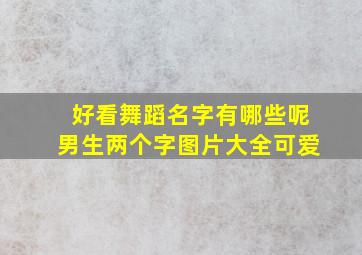 好看舞蹈名字有哪些呢
男生两个字图片大全可爱